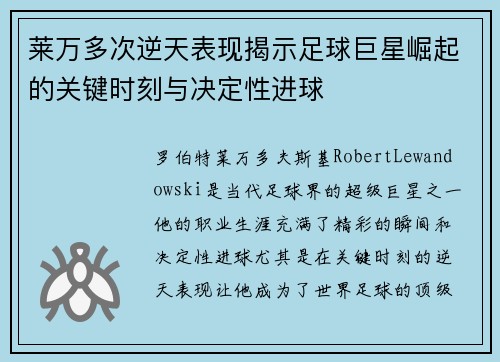 莱万多次逆天表现揭示足球巨星崛起的关键时刻与决定性进球

罗伯特莱万多夫斯基RobertLewandowski是当代足球界的超级巨星之一他的职业生涯充满了精彩的瞬间和决定性进球尤其是在关键时刻的逆天表现让他成为了世界足球的顶级